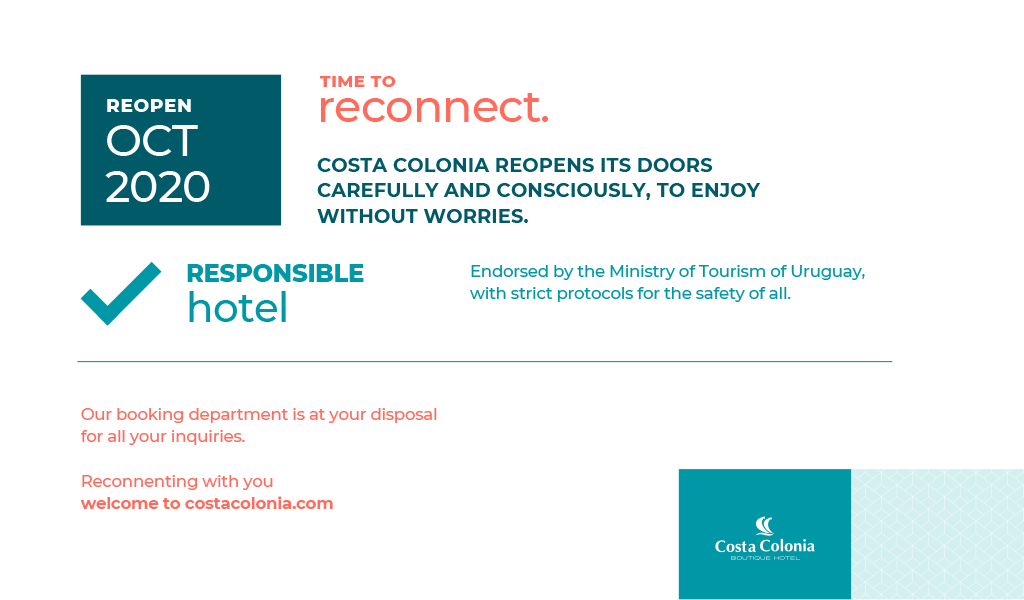 REOPEN
OCT
2020

TIME TO
reconnect.

COSTA COLONIA REOPENS ITS DOORS CAREFULLY AND CONSCIOUSLY, TO ENJOY WITHOUT WORRIES.

RESPONSIBLE
hotel

Endorsed by the Ministry of Tourism of Uruguay, with strict protocols for the safety of all.

Our booking department is at your disposal for all your inquiries.

Reconnenting with you
welcome to costacolonia.com

Costa Colonia
BOUTIQUE HOTEL